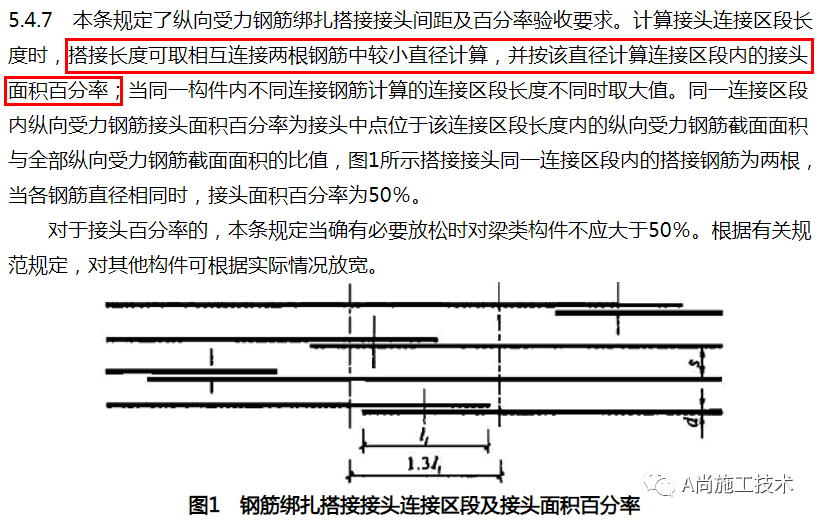 5.4.7 本条规定了纵向受力钢筋绑扎搭接接头间距及百分率验收要求。计算接头连接区段长度时，搭接长度可取相互连接两根钢筋中较小直径计算，并按该直径计算连接区段内的接头面积百分率；当同一构件内不同连接钢筋计算的连接区段长度不同时取大值。同一连接区段内纵向受力钢筋接头面积百分率为接头中点位于该连接区段长度内的纵向受力钢筋截面面积与全部纵向受力钢筋截面面积的比值，图1所示搭接接头同一连接区段内的搭接钢筋为两根，当各钢筋直径相同时，接头面积百分率为50%。

对于接头百分率的，本条规定当确有必要放松时对梁类构件不应大于50%。根据有关规范规定，对其他构件可根据实际情况放宽。

$s$

$d$

$l_l$

$1.3l_l$

A尚施工技术

图1 钢筋绑扎搭接接头连接区段及接头面积百分率